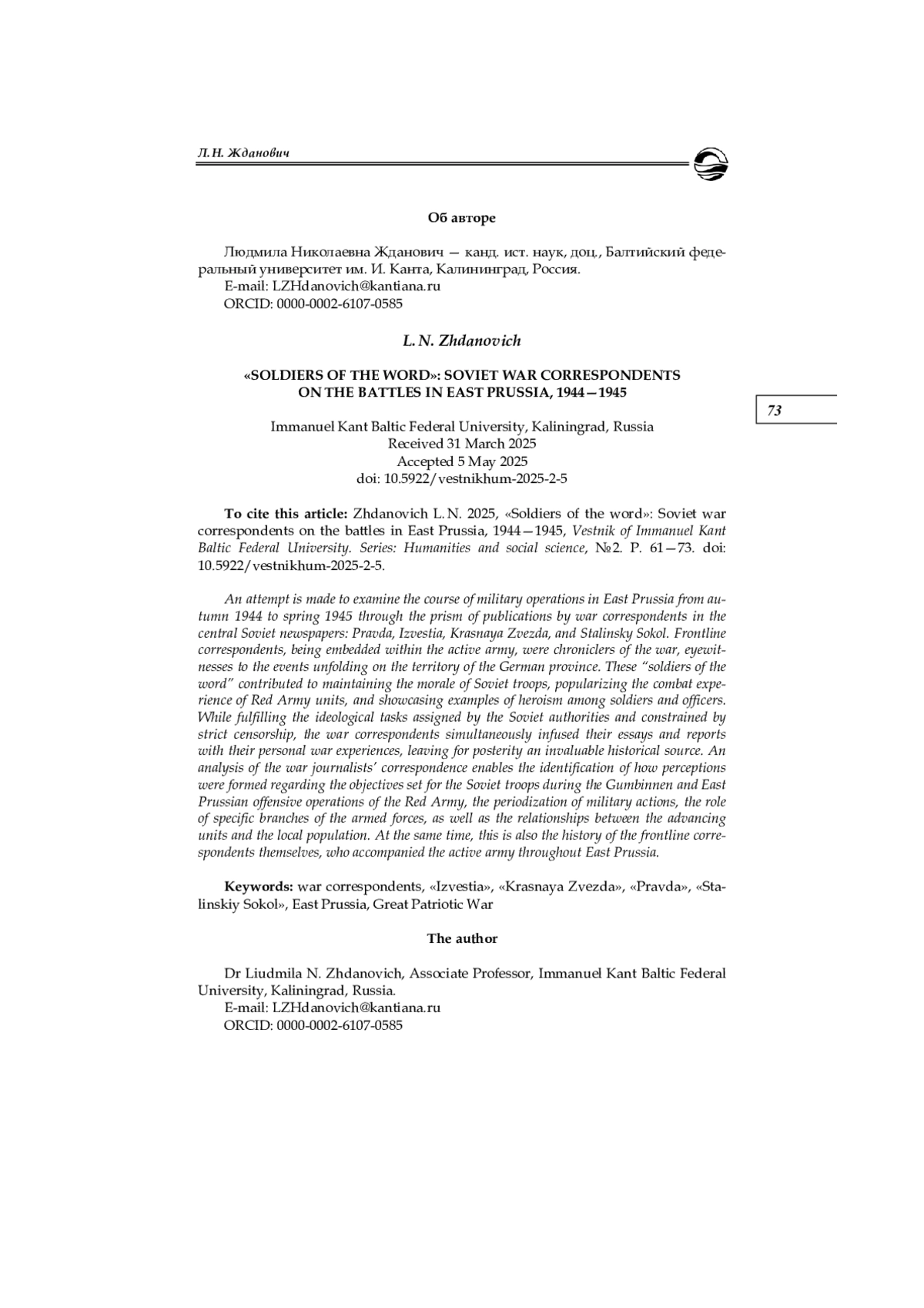 Л. Н. Жданович

Об авторе

Людмила Николаевна Жданович — канд. ист. наук, доц., Балтийский федеральный университет им. И. Канта, Калининград, Россия.
E-mail: LZHdanovich@kantiana.ru
ORCID: 0000-0002-6107-0585

L. N. Zhdanovich

«SOLDIERS OF THE WORD»: SOVIET WAR CORRESPONDENTS ON THE BATTLES IN EAST PRUSSIA, 1944—1945

73

Immanuel Kant Baltic Federal University, Kaliningrad, Russia
Received 31 March 2025
Accepted 5 May 2025
doi: 10.5922/vestnikhum-2025-2-5

To cite this article: Zhdanovich L. N. 2025, «Soldiers of the word»: Soviet war correspondents on the battles in East Prussia, 1944—1945, Vestnik of Immanuel Kant Baltic Federal University. Series: Humanities and social science, №2. P. 61—73. doi: 10.5922/vestnikhum-2025-2-5.

An attempt is made to examine the course of military operations in East Prussia from autumn 1944 to spring 1945 through the prism of publications by war correspondents in the central Soviet newspapers: Pravda, Izvestia, Krasnaya Zvezda, and Stalinsky Sokol. Frontline correspondents, being embedded within the active army, were chroniclers of the war, eyewitnesses to the events unfolding on the territory of the German province. These "soldiers of the word" contributed to maintaining the morale of Soviet troops, popularizing the combat experience of Red Army units, and showcasing examples of heroism among soldiers and officers. While fulfilling the ideological tasks assigned by the Soviet authorities and constrained by strict censorship, the war correspondents simultaneously infused their essays and reports with their personal war experiences, leaving for posterity an invaluable historical source. An analysis of the war journalists' correspondence enables the identification of how perceptions were formed regarding the objectives set for the Soviet troops during the Gumbinnen and East Prussian offensive operations of the Red Army, the periodization of military actions, the role of specific branches of the armed forces, as well as the relationships between the advancing units and the local population. At the same time, this is also the history of the frontline correspondents themselves, who accompanied the active army throughout East Prussia.

Keywords: war correspondents, «Izvestia», «Krasnaya Zvezda», «Pravda», «Stalinskiy Sokol», East Prussia, Great Patriotic War

The author

Dr Liudmila N. Zhdanovich, Associate Professor, Immanuel Kant Baltic Federal University, Kaliningrad, Russia.
E-mail: LZHdanovich@kantiana.ru
ORCID: 0000-0002-6107-0585